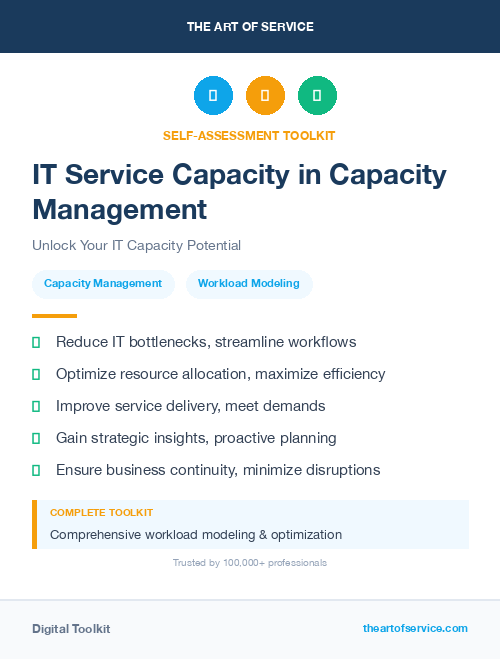 THE ART OF SERVICE

SELF-ASSESSMENT TOOLKIT

IT Service Capacity in Capacity Management

Unlock Your IT Capacity Potential

Capacity Management

Workload Modeling

Reduce IT bottlenecks, streamline workflows

Optimize resource allocation, maximize efficiency

Improve service delivery, meet demands

Gain strategic insights, proactive planning

Ensure business continuity, minimize disruptions

COMPLETE TOOLKIT

Comprehensive workload modeling & optimization

Trusted by 100,000+ professionals

Digital Toolkit

theartofservice.com